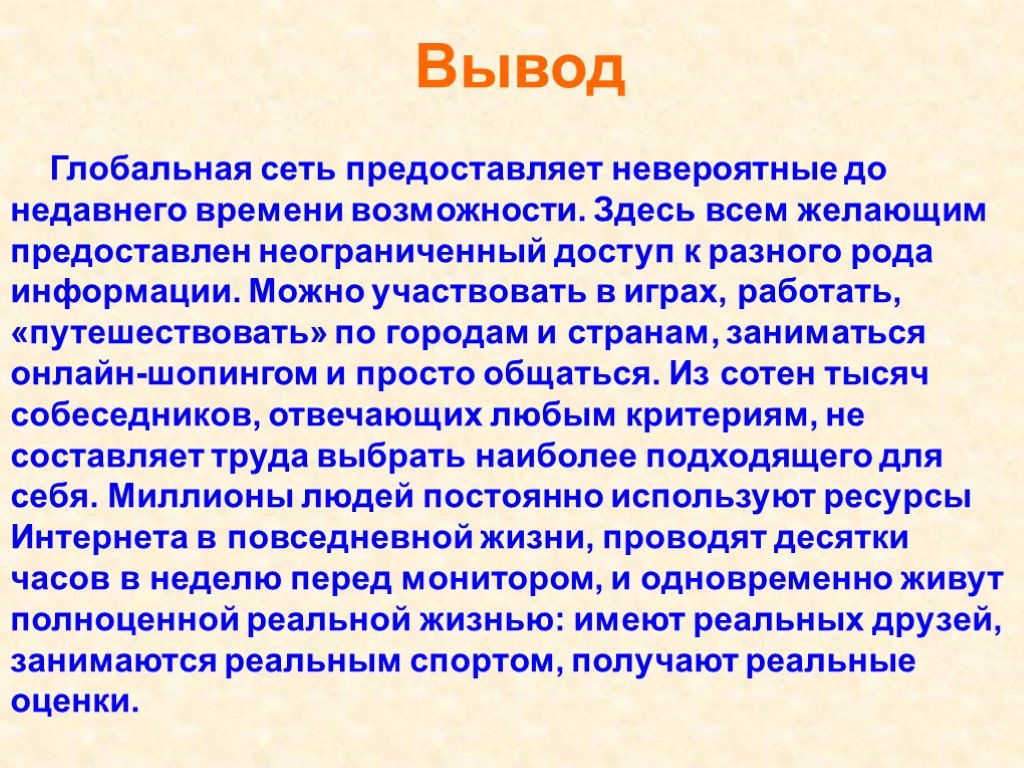 Вывод

Глобальная сеть предоставляет невероятные до недавнего времени возможности. Здесь всем желающим предоставлен неограниченный доступ к разного рода информации. Можно участвовать в играх, работать, «путешествовать» по городам и странам, заниматься онлайн-шопингом и просто общаться. Из сотен тысяч собеседников, отвечающих любым критериям, не составляет труда выбрать наиболее подходящего для себя. Миллионы людей постоянно используют ресурсы Интернета в повседневной жизни, проводят десятки часов в неделю перед монитором, и одновременно живут полноценной реальной жизнью: имеют реальных друзей, занимаются реальным спортом, получают реальные оценки.